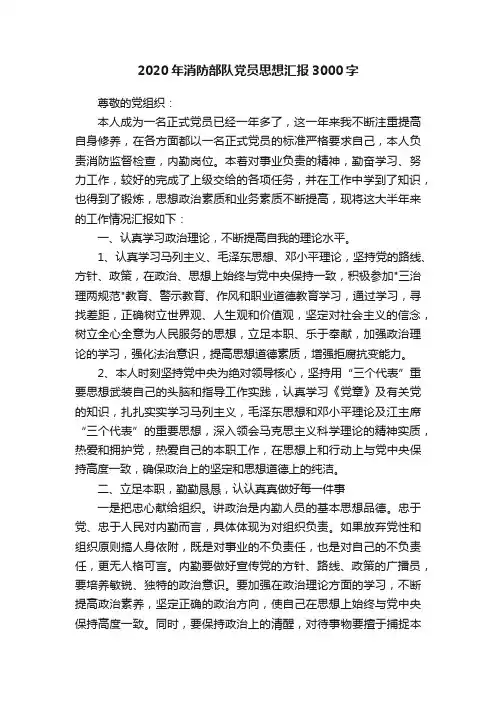 2020年消防部队党员思想汇报3000字

尊敬的党组织：

本人成为一名正式党员已经一年多了，这一年来我不断注重提高自身修养，在各方面都以一名正式党员的标准严格要求自己，本人负责消防监督检查，内勤岗位。本着对事业负责的精神，勤奋学习、努力工作，较好的完成了上级交给的各项任务，并在工作中学到了知识，也得到了锻炼，思想政治素质和业务素质不断提高，现将这大半年来的工作情况汇报如下：

一、认真学习政治理论，不断提高自我的理论水平。

1、认真学习马列主义、毛泽东思想、邓小平理论，坚持党的路线、方针、政策，在政治、思想上始终与党中央保持一致，积极参加"三治理两规范"教育、警示教育、作风和职业道德教育学习，通过学习，寻找差距，正确树立世界观、人生观和价值观，坚定对社会主义的信念，树立全心全意为人民服务的思想，立足本职、乐于奉献，加强政治理论的学习，强化法治意识，提高思想道德素质，增强拒腐抗变能力。

2、本人时刻坚持党中央为绝对领导核心，坚持用“三个代表”重要思想武装自己的头脑和指导工作实践，认真学习《党章》及有关党的知识，扎扎实实学习马列主义，毛泽东思想和邓小平理论及江主席“三个代表”的重要思想，深入领会马克思主义科学理论的精神实质，热爱和拥护党，热爱自己的本职工作，在思想上和行动上与党中央保持高度一致，确保政治上的坚定和思想道德上的纯洁。

二、立足本职，勤勤恳恳，认认真真做好每一件事

一是把忠心献给组织。讲政治是内勤人员的基本思想品德。忠于党、忠于人民对内勤而言，具体体现为对组织负责。如果放弃党性和组织原则搞人身依附，既是对事业的不负责任，也是对自己的不负责任，更无人格可言。内勤要做好宣传党的方针、路线、政策的广播员，要培养敏锐、独特的政治意识。要加强在政治理论方面的学习，不断提高政治素养，坚定正确的政治方向，使自己在思想上始终与党中央保持高度一致。同时，要保持政治上的清醒，对待事物要擅于捕捉本